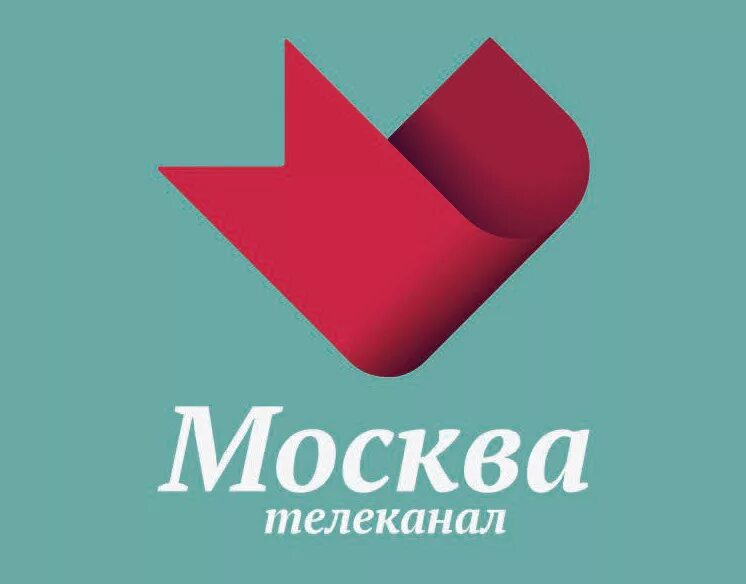 Москва
телеканал